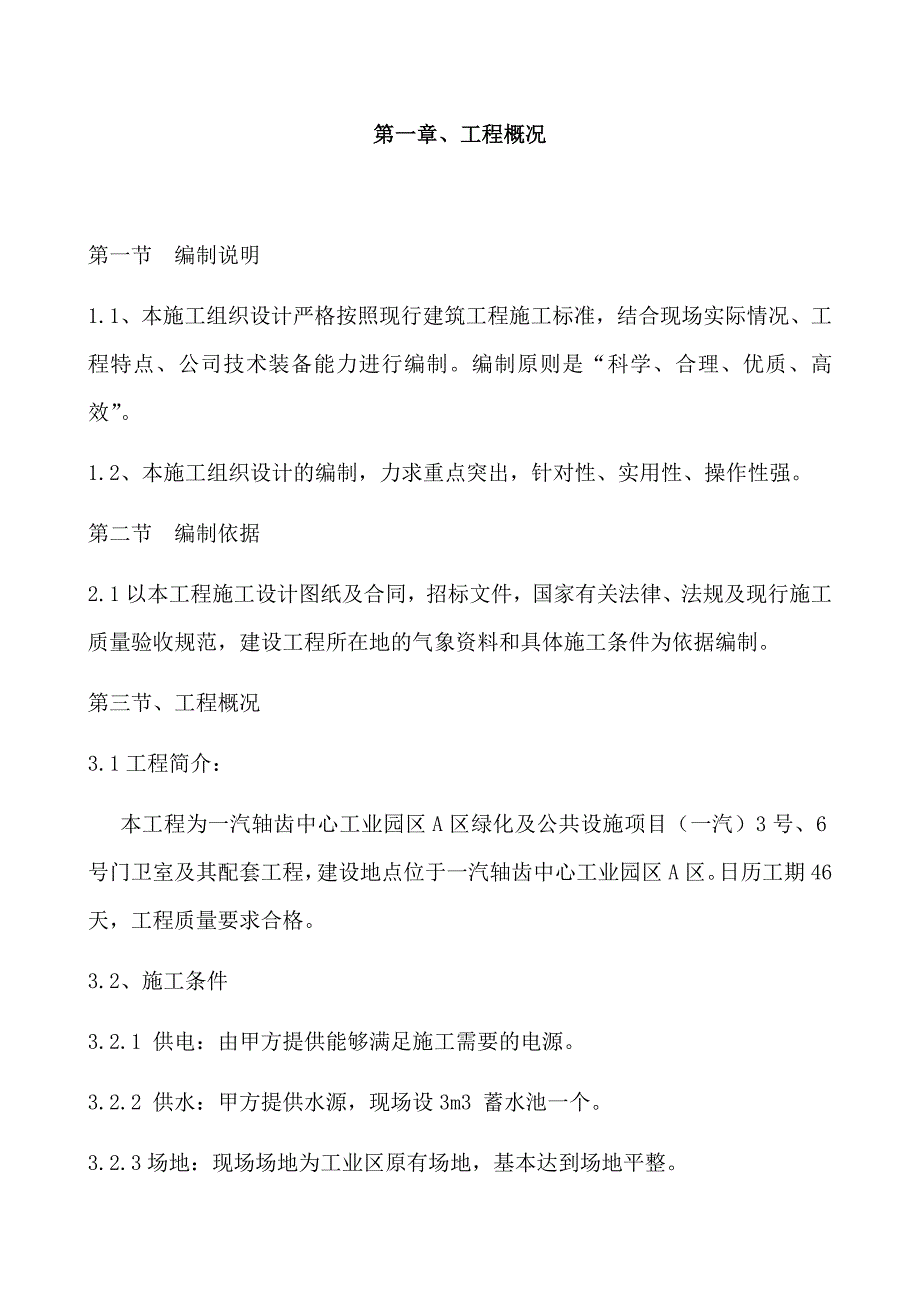 第一章、工程概况

第一节　编制说明

1.1、本施工组织设计严格按照现行建筑工程施工标准，结合现场实际情况、工程特点、公司技术装备能力进行编制。编制原则是“科学、合理、优质、高效”。

1.2、本施工组织设计的编制，力求重点突出，针对性、实用性、操作性强。

第二节　编制依据

2.1 以本工程施工设计图纸及合同，招标文件，国家有关法律、法规及现行施工质量验收规范，建设工程所在地的气象资料和具体施工条件为依据编制。

第三节、工程概况

3.1 工程简介：

本工程为一汽轴齿中心工业园区 A 区绿化及公共设施项目（一汽）3 号、6 号门卫室及其配套工程，建设地点位于一汽轴齿中心工业园区 A 区。日历工期 46 天，工程质量要求合格。

3.2、施工条件

3.2.1 供电：由甲方提供能够满足施工需要的电源。

3.2.2 供水：甲方提供水源，现场设 3m3 蓄水池一个。

3.2.3 场地：现场场地为工业区原有场地，基本达到场地平整。